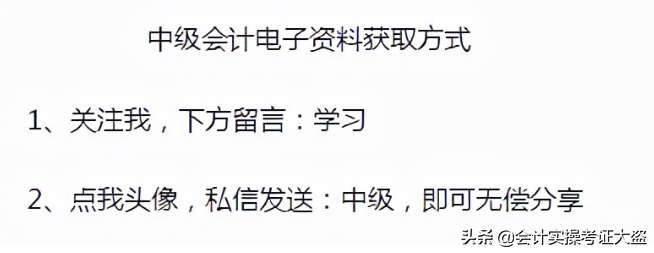 中级会计电子资料获取方式

1、关注我，下方留言：学习

2、点我头像，私信发送：中级，即可无偿分享

头条 @会计实操考证大盗